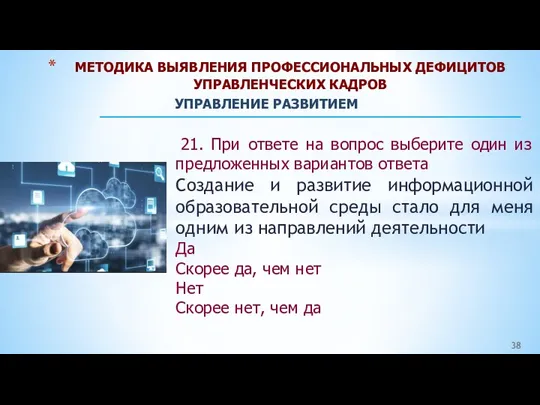 * МЕТОДИКА ВЫЯВЛЕНИЯ ПРОФЕССИОНАЛЬНЫХ ДЕФИЦИТОВ УПРАВЛЕНЧЕСКИХ КАДРОВ

УПРАВЛЕНИЕ РАЗВИТИЕМ

21. При ответе на вопрос выберите один из предложенных вариантов ответа

Создание и развитие информационной образовательной среды стало для меня одним из направлений деятельности

Да

Скорее да, чем нет

Нет

Скорее нет, чем да

38